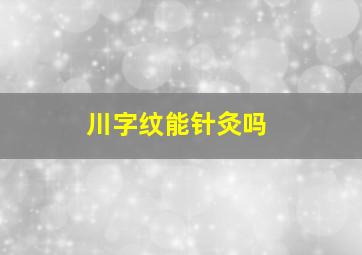 川字纹能针灸吗